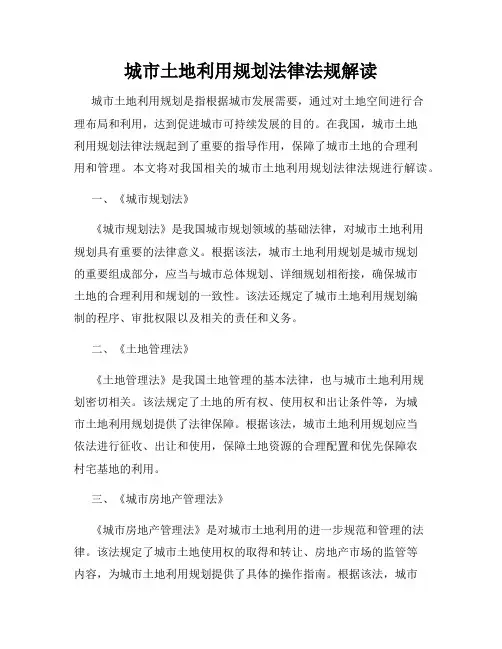 城市土地利用规划法律法规解读

城市土地利用规划是指根据城市发展需要，通过对土地空间进行合理布局和利用，达到促进城市可持续发展的目的。在我国，城市土地利用规划法律法规起到了重要的指导作用，保障了城市土地的合理利用和管理。本文将对我国相关的城市土地利用规划法律法规进行解读。

一、《城市规划法》

《城市规划法》是我国城市规划领域的基础法律，对城市土地利用规划具有重要的法律意义。根据该法，城市土地利用规划是城市规划的重要组成部分，应当与城市总体规划、详细规划相衔接，确保城市土地的合理利用和规划的一致性。该法还规定了城市土地利用规划编制的程序、审批权限以及相关的责任和义务。

二、《土地管理法》

《土地管理法》是我国土地管理的基本法律，也与城市土地利用规划密切相关。该法规定了土地的所有权、使用权和出让条件等，为城市土地利用规划提供了法律保障。根据该法，城市土地利用规划应当依法进行征收、出让和使用，保障土地资源的合理配置和优先保障农村宅基地的利用。

三、《城市房地产管理法》

《城市房地产管理法》是对城市土地利用的进一步规范和管理的法律。该法规定了城市土地使用权的取得和转让、房地产市场的监管等内容，为城市土地利用规划提供了具体的操作指南。根据该法，城市